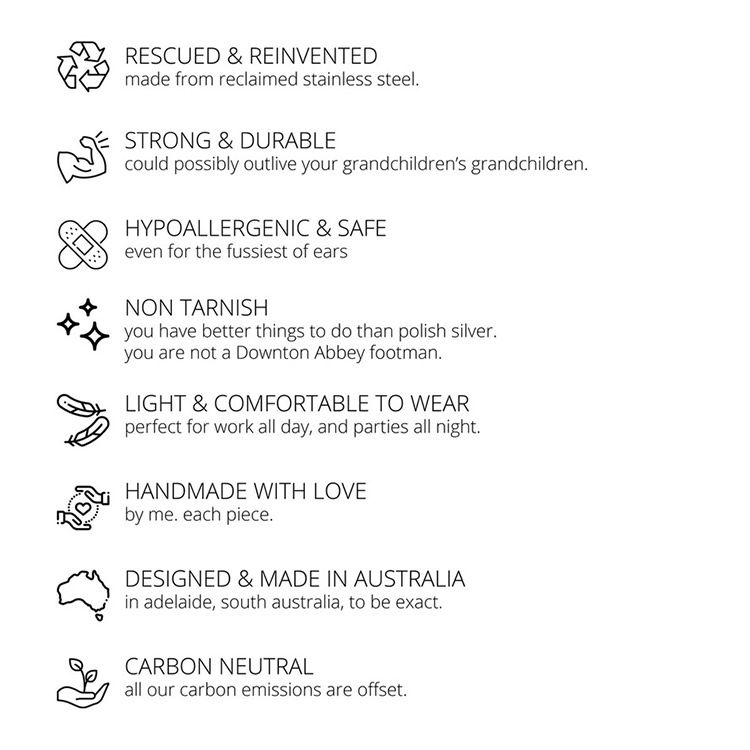 RESCUED & REINVENTED
made from reclaimed stainless steel.

STRONG & DURABLE
could possibly outlive your grandchildren's grandchildren.

HYPOALLERGENIC & SAFE
even for the fussiest of ears

NON TARNISH
you have better things to do than polish silver.
you are not a Downton Abbey footman.

LIGHT & COMFORTABLE TO WEAR
perfect for work all day, and parties all night.

HANDMADE WITH LOVE
by me. each piece.

DESIGNED & MADE IN AUSTRALIA
in adelaide, south australia, to be exact.

CARBON NEUTRAL
all our carbon emissions are offset.